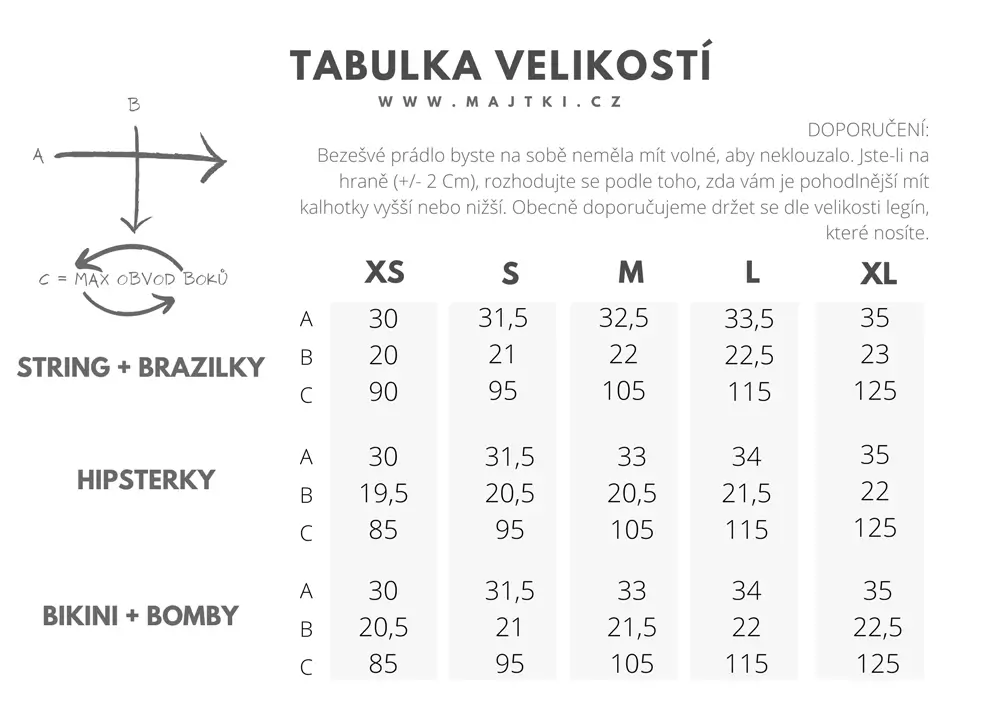 TABULKA VELIKOSTÍ

WWW.MAJTKI.CZ

B

A

C = MAX OBVOD BOKŮ

DOPORUČENÍ:
Bezešvé prádlo byste na sobě neměla mít volné, aby neklouzalo. Jste-li na hraně (+/- 2 Cm), rozhodujte se podle toho, zda vám je pohodlnější mít kalhotky vyšší nebo nižší. Obecně doporučujeme držet se dle velikosti legín, které nosíte.

| | | XS | S | M | L | XL |
|---|---|---|---|---|---|---|
| STRING + BRAZILKY | A | 30 | 31,5 | 32,5 | 33,5 | 35 |
| | B | 20 | 21 | 22 | 22,5 | 23 |
| | C | 90 | 95 | 105 | 115 | 125 |
| HIPSTERKY | A | 30 | 31,5 | 33 | 34 | 35 |
| | B | 19,5 | 20,5 | 20,5 | 21,5 | 22 |
| | C | 85 | 95 | 105 | 115 | 125 |
| BIKINI + BOMBY | A | 30 | 31,5 | 33 | 34 | 35 |
| | B | 20,5 | 21 | 21,5 | 22 | 22,5 |
| | C | 85 | 95 | 105 | 115 | 125 |